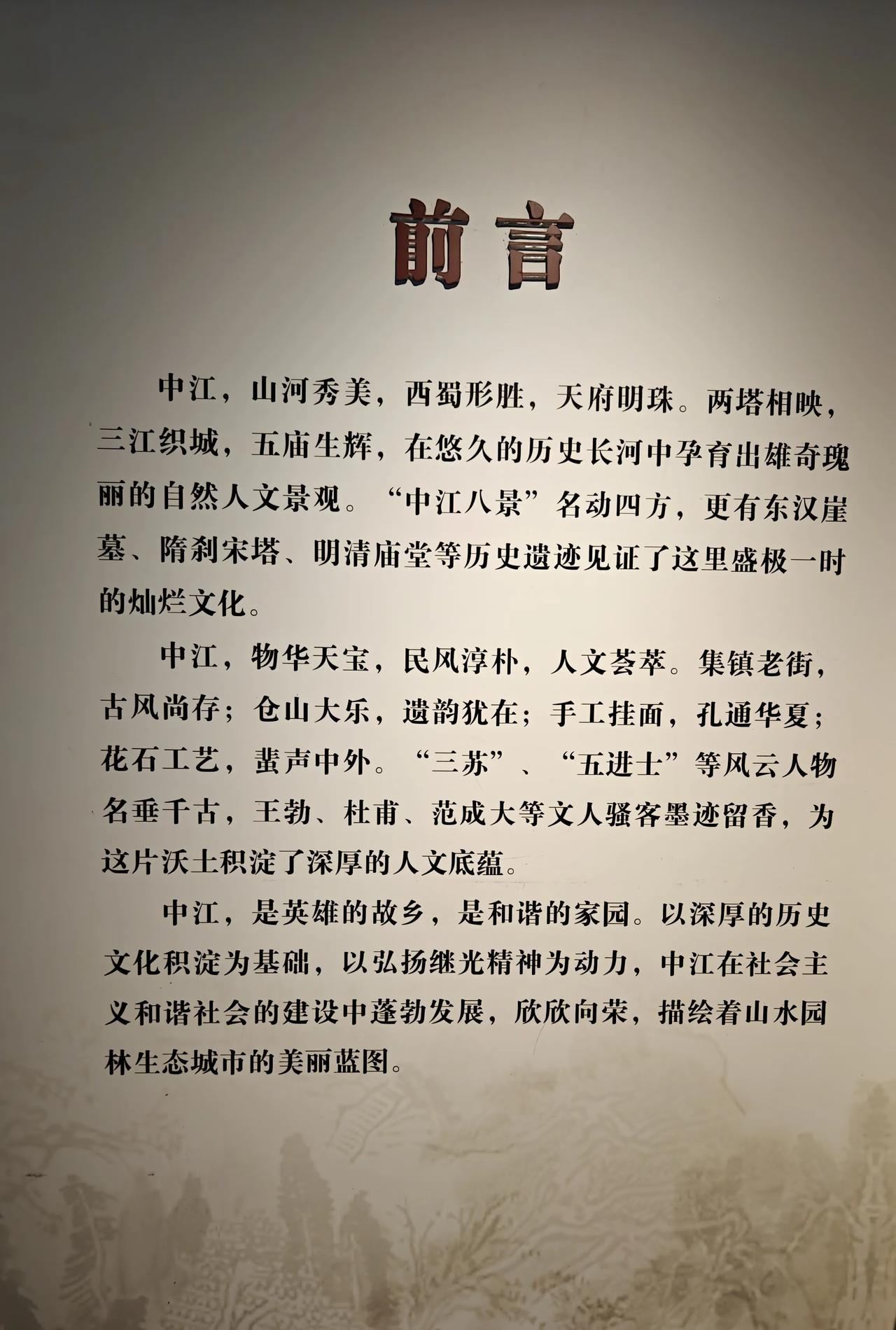 前言

中江，山河秀美，西蜀形胜，天府明珠。两塔相映，三江织城，五庙生辉，在悠久的历史长河中孕育出雄奇瑰丽的自然人文景观。“中江八景”名动四方，更有东汉崖墓、隋刹宋塔、明清庙堂等历史遗迹见证了这里盛极一时的灿烂文化。

中江，物华天宝，民风淳朴，人文荟萃。集镇老街，古风尚存；仓山大乐，遗韵犹在；手工挂面，孔通华夏；花石工艺，蜚声中外。“三苏”、“五进士”等风云人物名垂千古，王勃、杜甫、范成大等文人骚客墨迹留香，为这片沃土积淀了深厚的人文底蕴。

中江，是英雄的故乡，是和谐的家园。以深厚的历史文化积淀为基础，以弘扬继光精神为动力，中江在社会主义和谐社会的建设中蓬勃发展，欣欣向荣，描绘着山水园林生态城市的美丽蓝图。